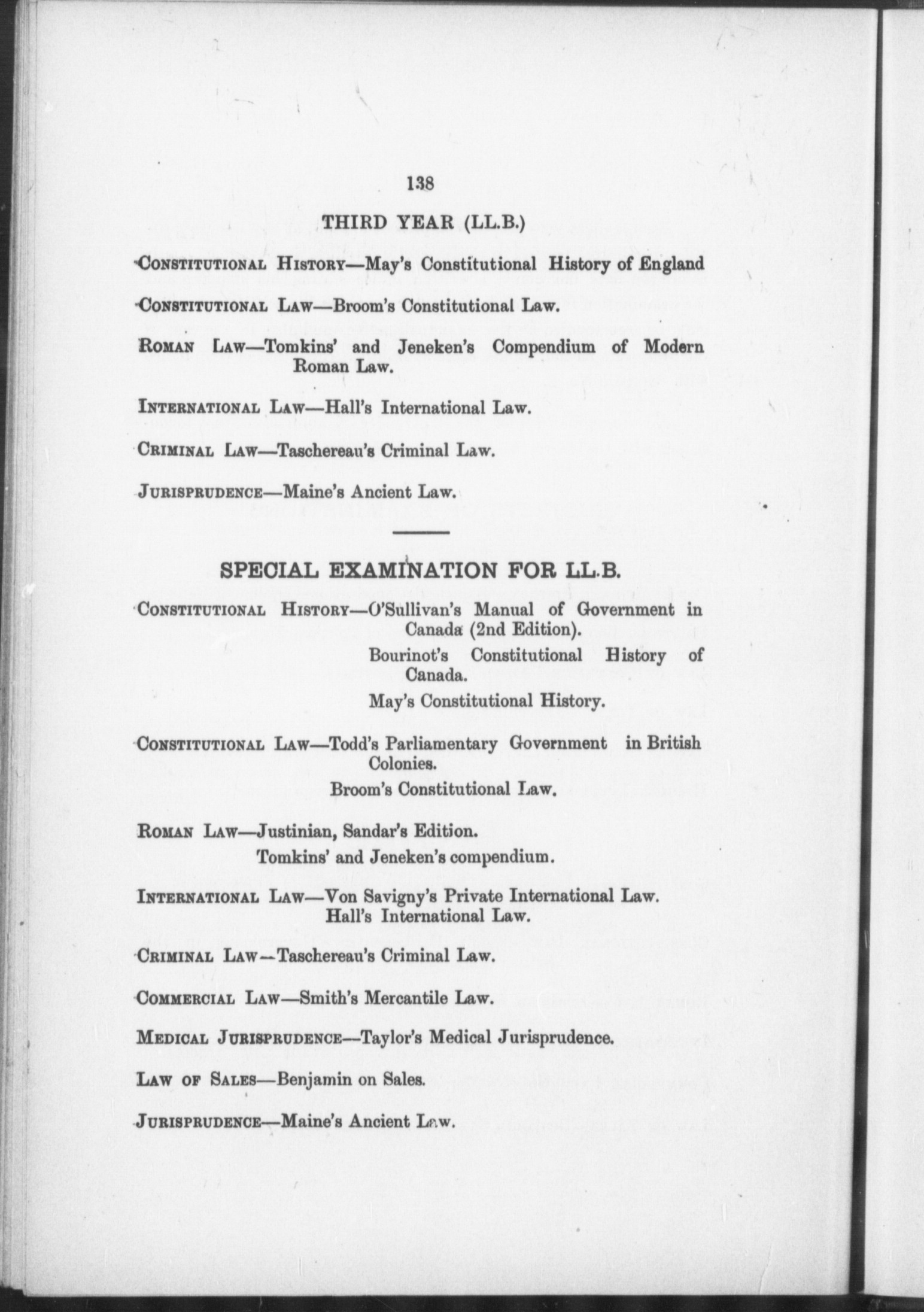 138

THIRD YEAR (LL.B.)

Constitutional History—May's Constitutional History of England

Constitutional Law—Broom's Constitutional Law.

Roman Law—Tomkins' and Jeneken's Compendium of Modern Roman Law.

International Law—Hall's International Law.

Criminal Law—Taschereau's Criminal Law.

Jurisprudence—Maine's Ancient Law.

SPECIAL EXAMINATION FOR LL.B.

Constitutional History—O'Sullivan's Manual of Government in Canada (2nd Edition).
Bourinot's Constitutional History of Canada.
May's Constitutional History.

Constitutional Law—Todd's Parliamentary Government in British Colonies.
Broom's Constitutional Law.

Roman Law—Justinian, Sandar's Edition.
Tomkins' and Jeneken's compendium.

International Law—Von Savigny's Private International Law.
Hall's International Law.

Criminal Law—Taschereau's Criminal Law.

Commercial Law—Smith's Mercantile Law.

Medical Jurisprudence—Taylor's Medical Jurisprudence.

Law of Sales—Benjamin on Sales.

Jurisprudence—Maine's Ancient Law.